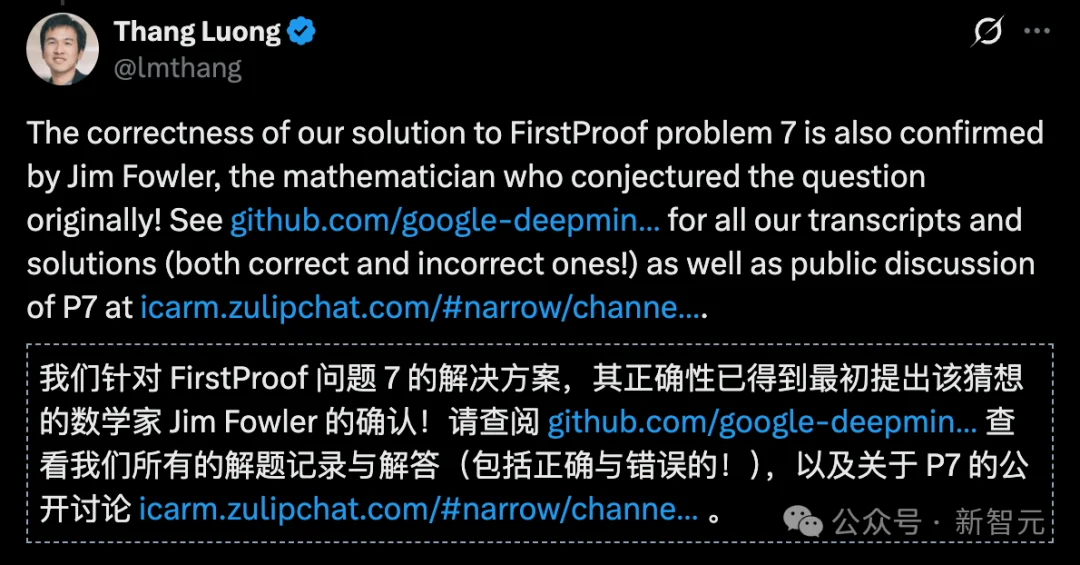 Thang Luong
@lmthang

The correctness of our solution to FirstProof problem 7 is also confirmed by Jim Fowler, the mathematician who conjectured the question originally! See github.com/google-deepmin... for all our transcripts and solutions (both correct and incorrect ones!) as well as public discussion of P7 at icarm.zulipchat.com/#narrow/channe....

我们针对 FirstProof 问题 7 的解决方案，其正确性已得到最初提出该猜想的数学家 Jim Fowler 的确认！请查阅 github.com/google-deepmin... 查看我们所有的解题记录与解答（包括正确与错误的！），以及关于 P7 的公开讨论 icarm.zulipchat.com/#narrow/channe... 。

公众号 · 新智元